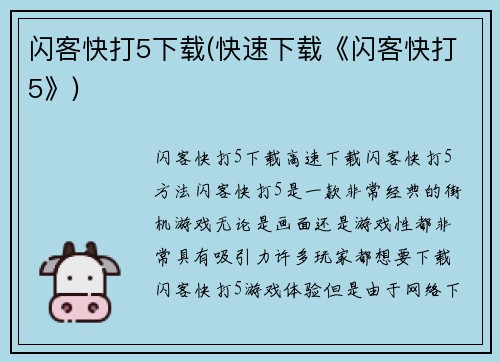 闪客快打5下载(快速下载《闪客快打5》)

闪客快打5下载高速下载闪客快打5方法闪客快打5是一款非常经典的街机游戏无论是画面还是游戏性都非常具有吸引力许多玩家都想要下载闪客快打5游戏体验但是由于网络下